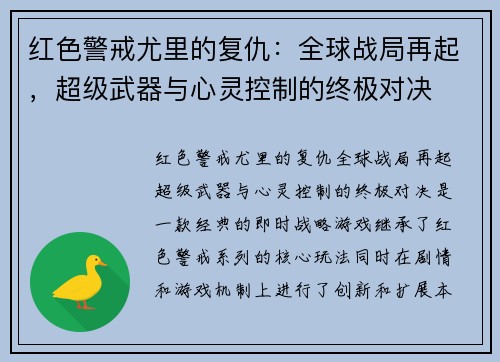 红色警戒尤里的复仇：全球战局再起，超级武器与心灵控制的终极对决

红色警戒尤里的复仇全球战局再起超级武器与心灵控制的终极对决是一款经典的即时战略游戏继承了红色警戒系列的核心玩法同时在剧情和游戏机制上进行了创新和扩展本